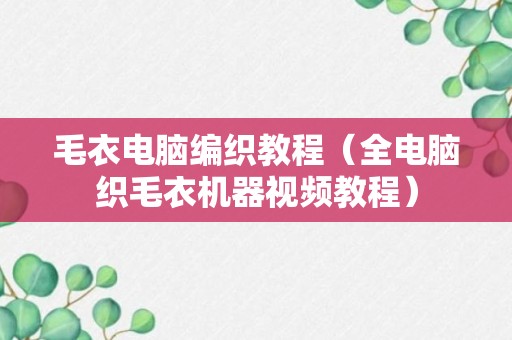 毛衣电脑编织教程（全电脑织毛衣机器视频教程）